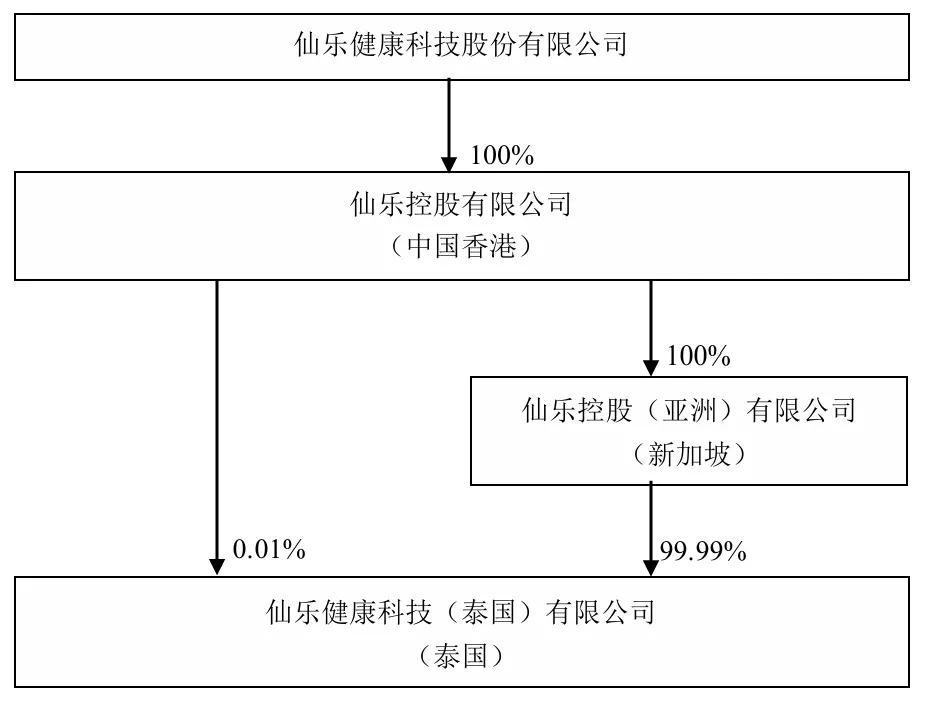 仙乐健康科技股份有限公司

100%

仙乐控股有限公司
（中国香港）

100%

仙乐控股（亚洲）有限公司
（新加坡）

0.01%

99.99%

仙乐健康科技（泰国）有限公司
（泰国）